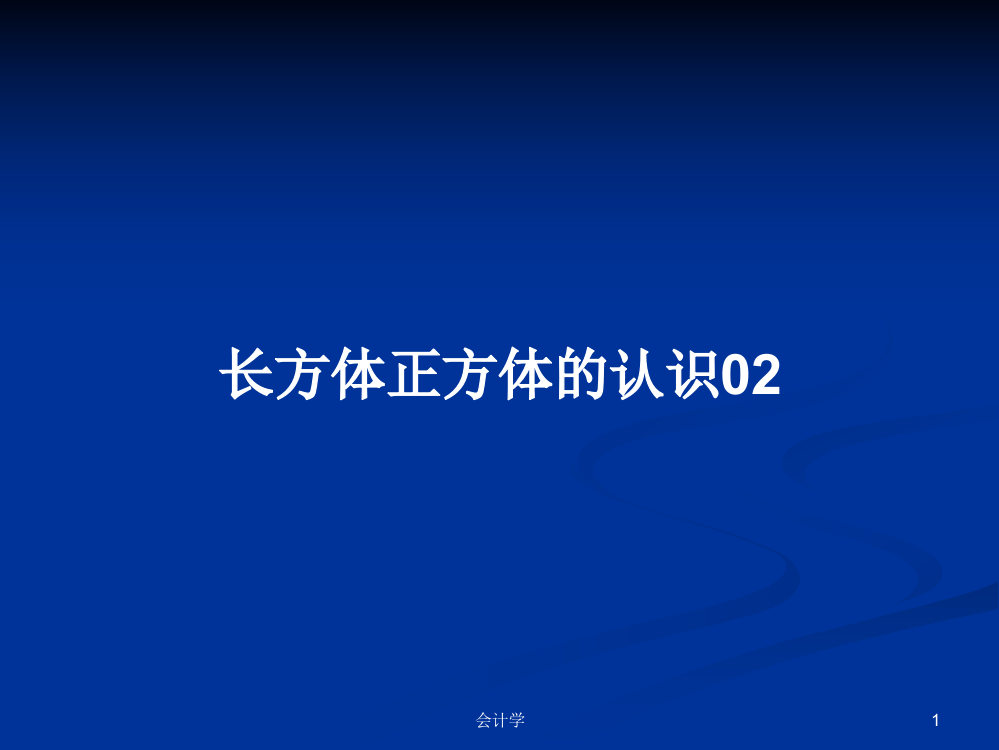 长方体正方体的认识02

会计学

1